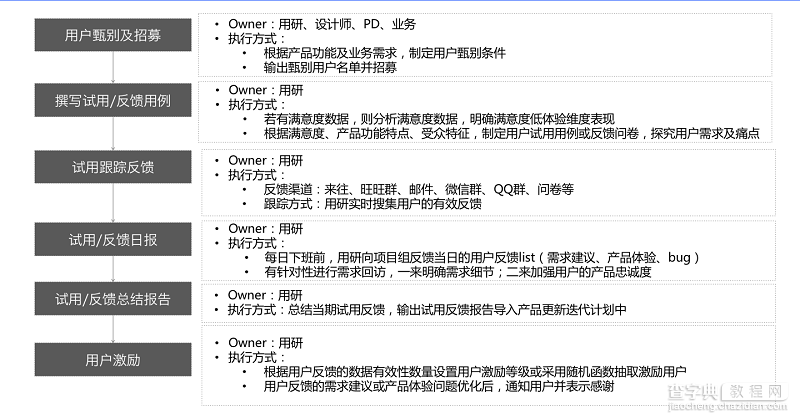 用户甄别及招募

- Owner：用研、设计师、PD、业务
- 执行方式：
  - 根据产品功能及业务需求，制定用户甄别条件
  - 输出甄别用户名单并招募

撰写试用/反馈用例

- Owner：用研
- 执行方式：
  - 若有满意度数据，则分析满意度数据，明确满意度低体验维度表现
  - 根据满意度、产品功能特点、受众特征，制定用户试用用例或反馈问卷，探究用户需求及痛点

试用跟踪反馈

- Owner：用研
- 执行方式：
  - 反馈渠道：来往、旺旺群、邮件、微信群、QQ群、问卷等
  - 跟踪方式：用研实时搜集用户的有效反馈

试用/反馈日报

- Owner：用研
- 执行方式：
  - 每日下班前，用研向项目组反馈当日的用户反馈list（需求建议、产品体验、bug）
  - 有针对性进行需求回访，一来明确需求细节；二来加强用户的产品忠诚度

试用/反馈总结报告

- Owner：用研
- 执行方式：总结当期试用反馈，输出试用反馈报告导入产品更新迭代计划中

用户激励

- Owner：用研
- 执行方式：
  - 根据用户反馈的数据有效性数量设置用户激励等级或采用随机函数抽取激励用户
  - 用户反馈的需求建议或产品体验问题优化后，通知用户并表示感谢

查字典 教程网
jiaocheng.chazidian.com